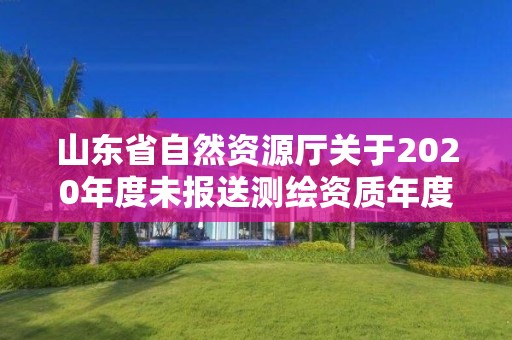 山东省自然资源厅关于2020年度未报送测绘资质年度